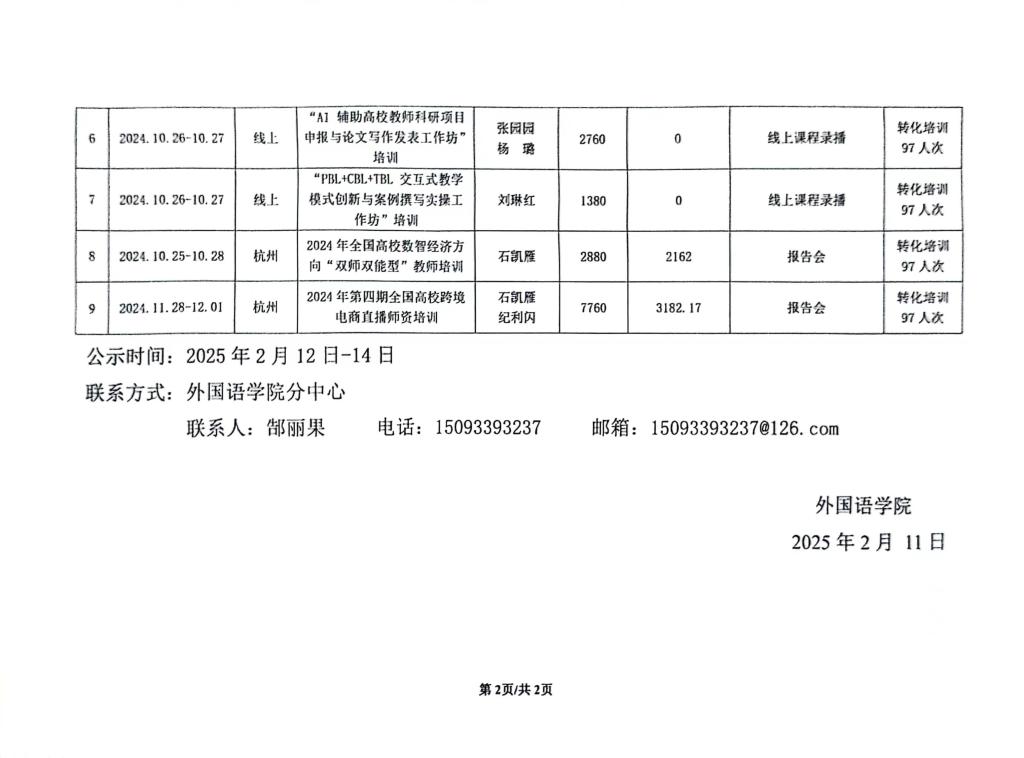 | 6 | 2024.10.26-10.27 | 线上 | “AI 辅助高校教师科研项目申报与论文写作发表工作坊”培训 | 张园园 杨 璐 | 2760 | 0 | 线上课程录播 | 转化培训 97 人次 |
|---|---|---|---|---|---|---|---|---|
| 7 | 2024.10.26-10.27 | 线上 | “PBL+CBL+TBL 交互式教学模式创新与案例撰写实操工作坊”培训 | 刘琳红 | 1380 | 0 | 线上课程录播 | 转化培训 97 人次 |
| 8 | 2024.10.25-10.28 | 杭州 | 2024 年全国高校数智经济方向“双师双能型”教师培训 | 石凯雁 | 2880 | 2162 | 报告会 | 转化培训 97 人次 |
| 9 | 2024.11.28-12.01 | 杭州 | 2024 年第四期全国高校跨境电商直播师资培训 | 石凯雁 纪利闪 | 7760 | 3182.17 | 报告会 | 转化培训 97 人次 |

公示时间：2025 年 2 月 12 日-14 日

联系方式：外国语学院分中心

联系人：郜丽果　　电话：15093393237　　邮箱：15093393237@126.com

外国语学院

2025 年 2 月 11 日

第 2页/共 2页